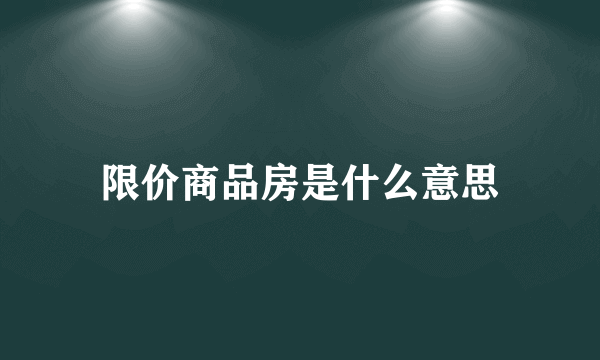 限价商品房是什么意思